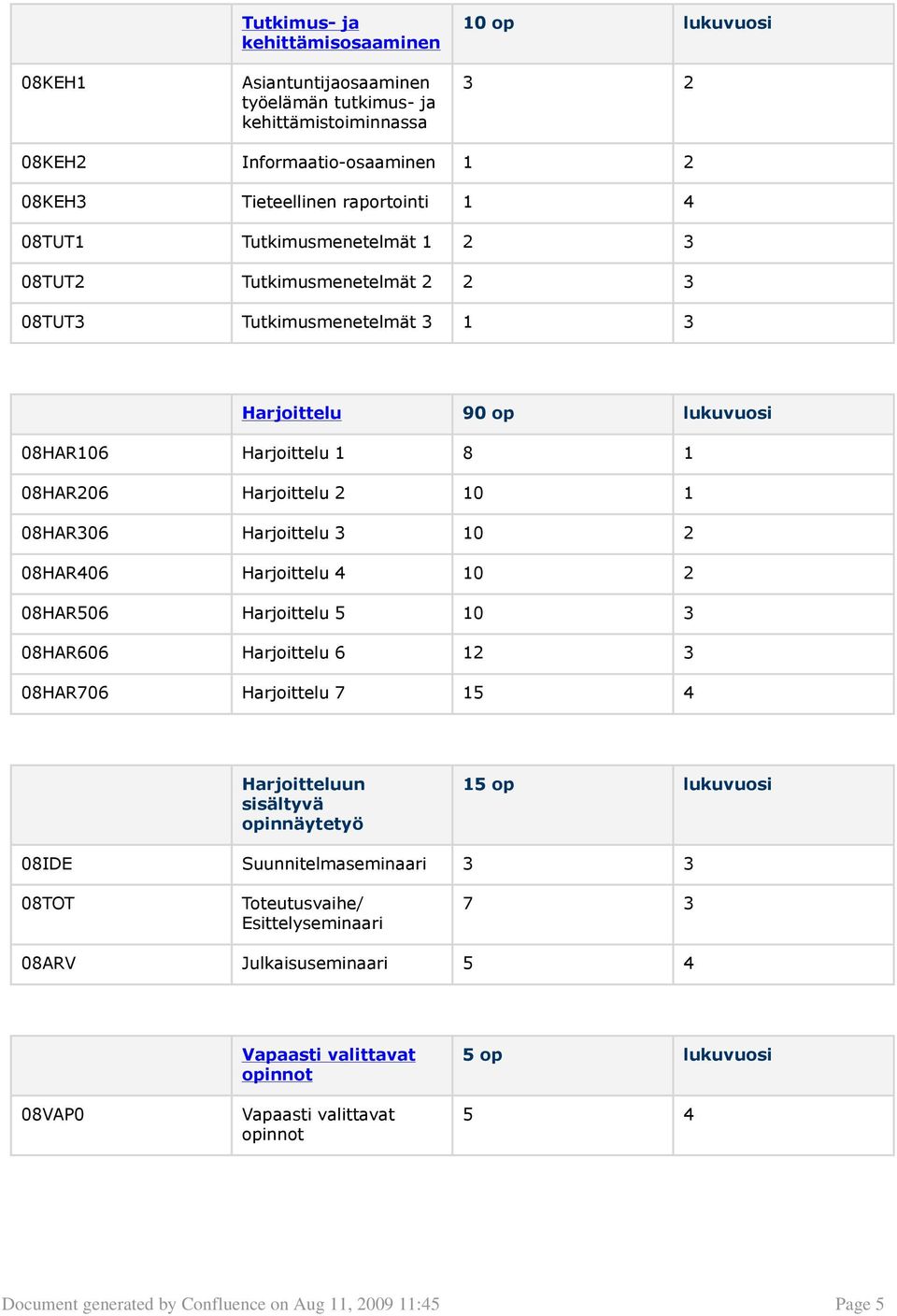 | | Tutkimus- ja kehittämisosaaminen | 10 op | lukuvuosi |
|---|---|---|---|
| 08KEH1 | Asiantuntijaosaaminen työelämän tutkimus- ja kehittämistoiminnassa | 3 | 2 |
| 08KEH2 | Informaatio-osaaminen | 1 | 2 |
| 08KEH3 | Tieteellinen raportointi | 1 | 4 |
| 08TUT1 | Tutkimusmenetelmät 1 | 2 | 3 |
| 08TUT2 | Tutkimusmenetelmät 2 | 2 | 3 |
| 08TUT3 | Tutkimusmenetelmät 3 | 1 | 3 |

| | Harjoittelu | 90 op | lukuvuosi |
|---|---|---|---|
| 08HAR106 | Harjoittelu 1 | 8 | 1 |
| 08HAR206 | Harjoittelu 2 | 10 | 1 |
| 08HAR306 | Harjoittelu 3 | 10 | 2 |
| 08HAR406 | Harjoittelu 4 | 10 | 2 |
| 08HAR506 | Harjoittelu 5 | 10 | 3 |
| 08HAR606 | Harjoittelu 6 | 12 | 3 |
| 08HAR706 | Harjoittelu 7 | 15 | 4 |

| | Harjoitteluun sisältyvä opinnäytetyö | 15 op | lukuvuosi |
|---|---|---|---|
| 08IDE | Suunnitelmaseminaari | 3 | 3 |
| 08TOT | Toteutusvaihe/ Esittelyseminaari | 7 | 3 |
| 08ARV | Julkaisuseminaari | 5 | 4 |

| | Vapaasti valittavat opinnot | 5 op | lukuvuosi |
|---|---|---|---|
| 08VAP0 | Vapaasti valittavat opinnot | 5 | 4 |

Document generated by Confluence on Aug 11, 2009 11:45

Page 5